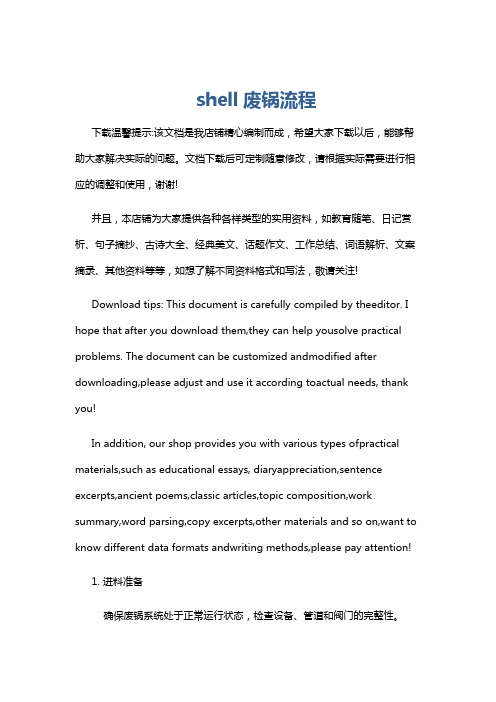 shell 废锅流程

下载温馨提示:该文档是我店铺精心编制而成，希望大家下载以后，能够帮助大家解决实际的问题。文档下载后可定制随意修改，请根据实际需要进行相应的调整和使用，谢谢!

并且，本店铺为大家提供各种各样类型的实用资料，如教育随笔、日记赏析、句子摘抄、古诗大全、经典美文、话题作文、工作总结、词语解析、文案摘录、其他资料等等，如想了解不同资料格式和写法，敬请关注!

Download tips: This document is carefully compiled by theeditor. I hope that after you download them,they can help yousolve practical problems. The document can be customized andmodified after downloading,please adjust and use it according toactual needs, thank you!

In addition, our shop provides you with various types ofpractical materials,such as educational essays, diaryappreciation,sentence excerpts,ancient poems,classic articles,topic composition,work summary,word parsing,copy excerpts,other materials and so on,want to know different data formats andwriting methods,please pay attention!

1. 进料准备

确保废锅系统处于正常运行状态，检查设备、管道和阀门的完整性。